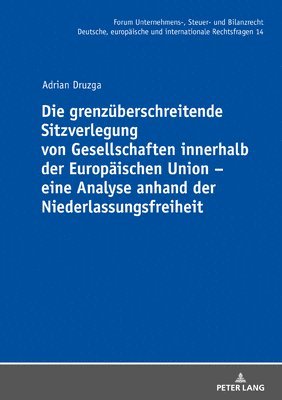 Forum Unternehmens-, Steuer- und Bilanzrecht
Deutsche, europäische und internationale Rechtsfragen 14

Adrian Druzga

Die grenzüberschreitende Sitzverlegung von Gesellschaften innerhalb der Europäischen Union – eine Analyse anhand der Niederlassungsfreiheit

PETER LANG